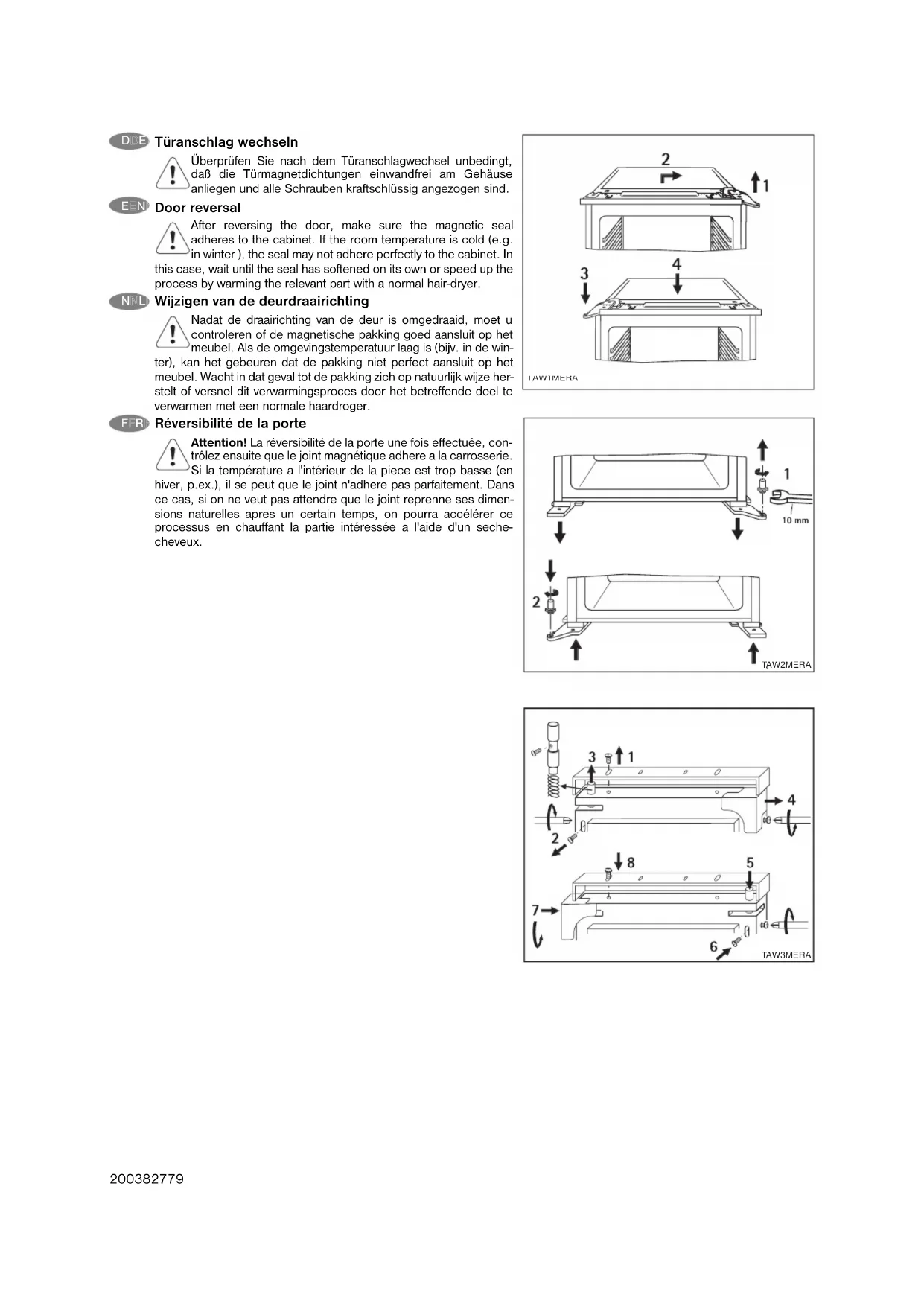 DE Türanschlag wechseln

Überprüfen Sie nach dem Türanschlagwechsel unbedingt, daß die Türmagnetdichtungen einwandfrei am Gehäuse anliegen und alle Schrauben kraftschlüssig angezogen sind.

EN Door reversal

After reversing the door, make sure the magnetic seal adheres to the cabinet. If the room temperature is cold (e.g. in winter ), the seal may not adhere perfectly to the cabinet. In this case, wait until the seal has softened on its own or speed up the process by warming the relevant part with a normal hair-dryer.

NL Wijzigen van de deurdraairichting

Nadat de draairichting van de deur is omgedraaid, moet u controleren of de magnetische pakking goed aansluit op het meubel. Als de omgevingstemperatuur laag is (bijv. in de winter), kan het gebeuren dat de pakking niet perfect aansluit op het meubel. Wacht in dat geval tot de pakking zich op natuurlijk wijze herstelt of versnel dit verwarmingsproces door het betreffende deel te verwarmen met een normale haardroger.

FR Réversibilité de la porte

Attention! La réversibilité de la porte une fois effectuée, contrôlez ensuite que le joint magnétique adhere a la carrosserie. Si la température a l'intérieur de la piece est trop basse (en hiver, p.ex.), il se peut que le joint n'adhere pas parfaitement. Dans ce cas, si on ne veut pas attendre que le joint reprenne ses dimensions naturelles apres un certain temps, on pourra accélérer ce processus en chauffant la partie intéressée a l'aide d'un seche-cheveux.

2
1
3
4
TAW1MERA

1
10 mm
2
TAW2MERA

3
1
4
2
8
5
7
6
TAW3MERA

200382779